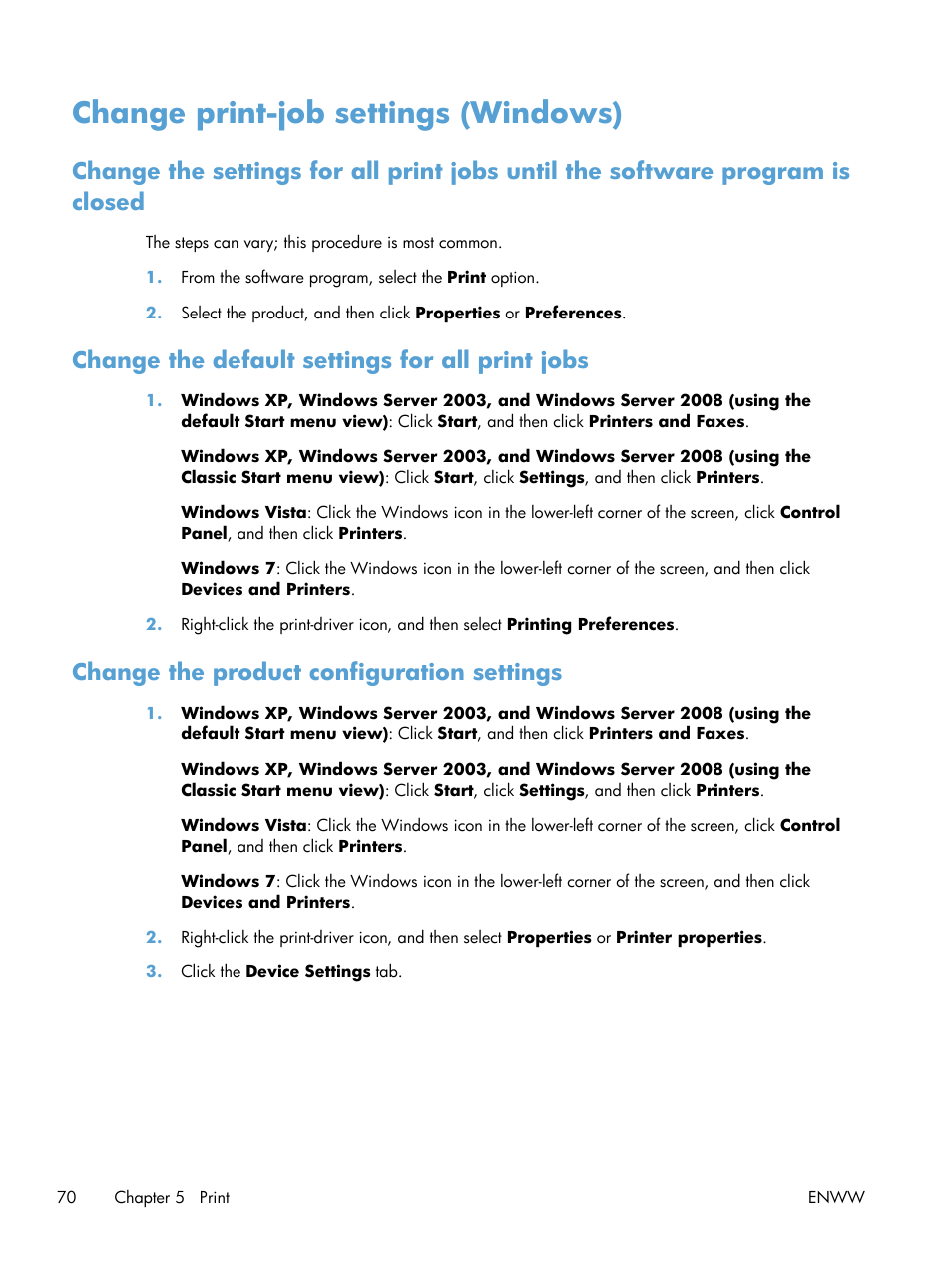 Change print-job settings (Windows)

Change the settings for all print jobs until the software program is closed

The steps can vary; this procedure is most common.

1. From the software program, select the Print option.

2. Select the product, and then click Properties or Preferences.

Change the default settings for all print jobs

1. Windows XP, Windows Server 2003, and Windows Server 2008 (using the default Start menu view): Click Start, and then click Printers and Faxes.

Windows XP, Windows Server 2003, and Windows Server 2008 (using the Classic Start menu view): Click Start, click Settings, and then click Printers.

Windows Vista: Click the Windows icon in the lower-left corner of the screen, click Control Panel, and then click Printers.

Windows 7: Click the Windows icon in the lower-left corner of the screen, and then click Devices and Printers.

2. Right-click the print-driver icon, and then select Printing Preferences.

Change the product configuration settings

1. Windows XP, Windows Server 2003, and Windows Server 2008 (using the default Start menu view): Click Start, and then click Printers and Faxes.

Windows XP, Windows Server 2003, and Windows Server 2008 (using the Classic Start menu view): Click Start, click Settings, and then click Printers.

Windows Vista: Click the Windows icon in the lower-left corner of the screen, click Control Panel, and then click Printers.

Windows 7: Click the Windows icon in the lower-left corner of the screen, and then click Devices and Printers.

2. Right-click the print-driver icon, and then select Properties or Printer properties.

3. Click the Device Settings tab.

70 Chapter 5 Print ENWW